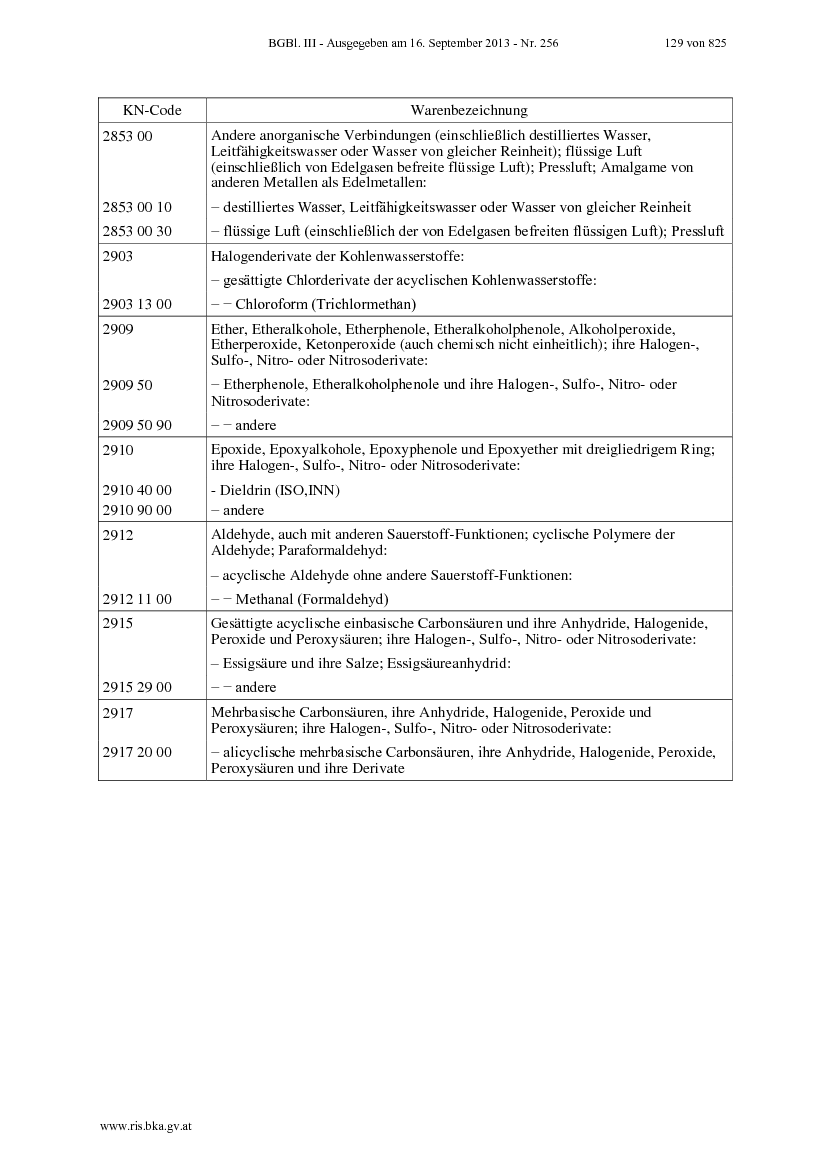 BGBl. III - Ausgegeben am 16. September 2013 - Nr. 256 129 von 825

| KN-Code | Warenbezeichnung |
|---|---|
| 2853 00 | Andere anorganische Verbindungen (einschließlich destilliertes Wasser, Leitfähigkeitswasser oder Wasser von gleicher Reinheit); flüssige Luft (einschließlich von Edelgasen befreite flüssige Luft); Pressluft; Amalgame von anderen Metallen als Edelmetallen: |
| 2853 00 10 | – destilliertes Wasser, Leitfähigkeitswasser oder Wasser von gleicher Reinheit |
| 2853 00 30 | – flüssige Luft (einschließlich der von Edelgasen befreiten flüssigen Luft); Pressluft |
| 2903 | Halogenderivate der Kohlenwasserstoffe: |
| | – gesättigte Chlorderivate der acyclischen Kohlenwasserstoffe: |
| 2903 13 00 | – – Chloroform (Trichlormethan) |
| 2909 | Ether, Etheralkohole, Etherphenole, Etheralkoholphenole, Alkoholperoxide, Etherperoxide, Ketonperoxide (auch chemisch nicht einheitlich); ihre Halogen-, Sulfo-, Nitro- oder Nitrosoderivate: |
| 2909 50 | – Etherphenole, Etheralkoholphenole und ihre Halogen-, Sulfo-, Nitro- oder Nitrosoderivate: |
| 2909 50 90 | – – andere |
| 2910 | Epoxide, Epoxyalkohole, Epoxyphenole und Epoxyether mit dreigliedrigem Ring; ihre Halogen-, Sulfo-, Nitro- oder Nitrosoderivate: |
| 2910 40 00 | - Dieldrin (ISO,INN) |
| 2910 90 00 | – andere |
| 2912 | Aldehyde, auch mit anderen Sauerstoff-Funktionen; cyclische Polymere der Aldehyde; Paraformaldehyd: |
| | – acyclische Aldehyde ohne andere Sauerstoff-Funktionen: |
| 2912 11 00 | – – Methanal (Formaldehyd) |
| 2915 | Gesättigte acyclische einbasische Carbonsäuren und ihre Anhydride, Halogenide, Peroxide und Peroxysäuren; ihre Halogen-, Sulfo-, Nitro- oder Nitrosoderivate: |
| | – Essigsäure und ihre Salze; Essigsäureanhydrid: |
| 2915 29 00 | – – andere |
| 2917 | Mehrbasische Carbonsäuren, ihre Anhydride, Halogenide, Peroxide und Peroxysäuren; ihre Halogen-, Sulfo-, Nitro- oder Nitrosoderivate: |
| 2917 20 00 | – alicyclische mehrbasische Carbonsäuren, ihre Anhydride, Halogenide, Peroxide, Peroxysäuren und ihre Derivate |

www.ris.bka.gv.at